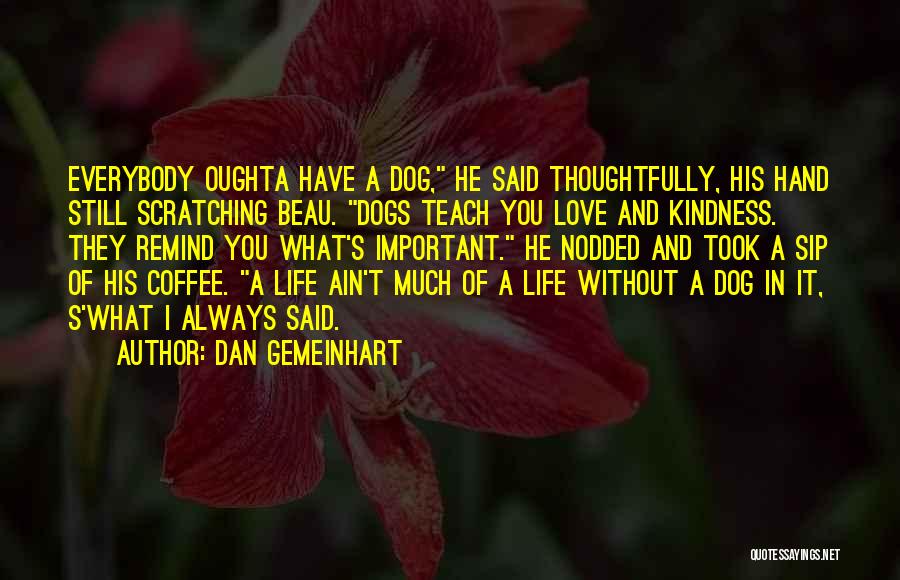 EVERYBODY OUGHTA HAVE A DOG," HE SAID THOUGHTFULLY, HIS HAND STILL SCRATCHING BEAU. "DOGS TEACH YOU LOVE AND KINDNESS. THEY REMIND YOU WHAT'S IMPORTANT." HE NODDED AND TOOK A SIP OF HIS COFFEE. "A LIFE AIN'T MUCH OF A LIFE WITHOUT A DOG IN IT, S'WHAT I ALWAYS SAID.

AUTHOR: DAN GEMEINHART

QUOTESSAYINGS.NET